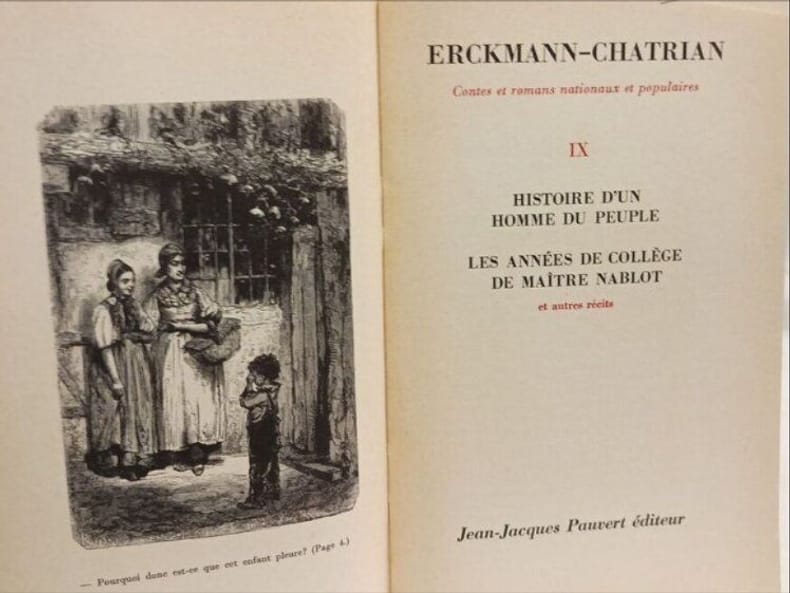 — Pourquoi donc est-ce que cet enfant pleure? (Page 4.)

ERCKMANN-CHATRIAN

Contes et romans nationaux et populaires

IX

HISTOIRE D'UN HOMME DU PEUPLE

LES ANNÉES DE COLLÈGE DE MAÎTRE NABLOT

et autres récits

Jean-Jacques Pauvert éditeur